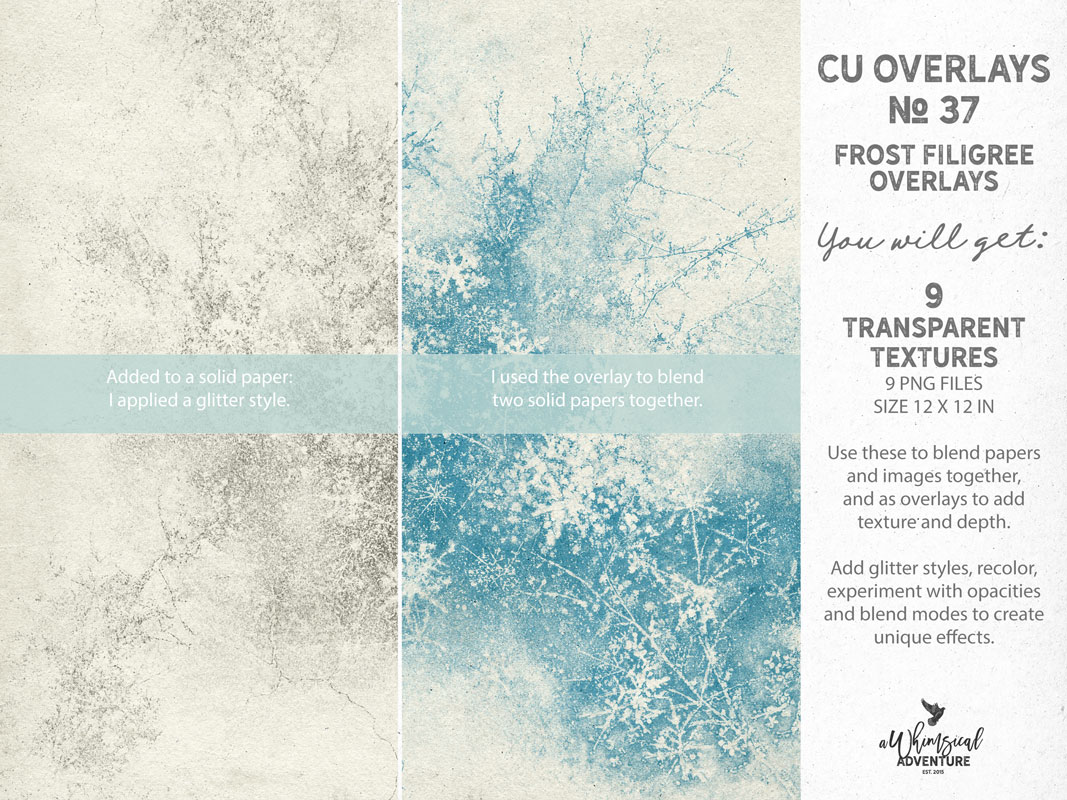 Added to a solid paper:
I applied a glitter style.

I used the overlay to blend
two solid papers together.

CU OVERLAYS
№ 37

FROST FILIGREE
OVERLAYS

You will get:

9
TRANSPARENT
TEXTURES
9 PNG FILES
SIZE 12 X 12 IN

Use these to blend papers and images together, and as overlays to add texture and depth.

Add glitter styles, recolor, experiment with opacities and blend modes to create unique effects.

a Whimsical
ADVENTURE
EST. 2015